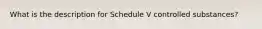 What is the description for Schedule V controlled substances?